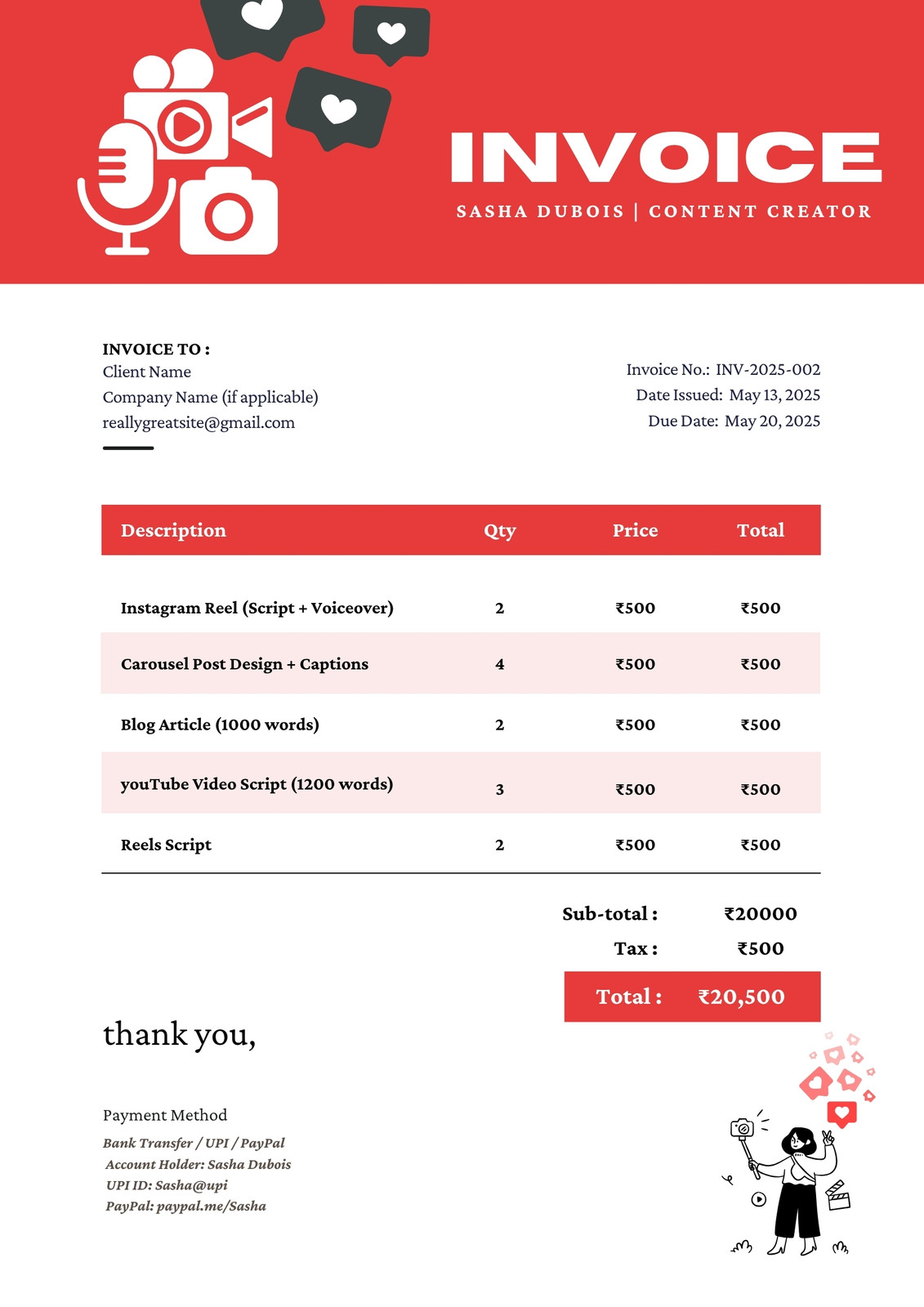 INVOICE

SASHA DUBOIS | CONTENT CREATOR

INVOICE TO :
Client Name
Company Name (if applicable)
reallygreatsite@gmail.com

Invoice No.: INV-2025-002
Date Issued: May 13, 2025
Due Date: May 20, 2025

| Description | Qty | Price | Total |
|---|---|---|---|
| Instagram Reel (Script + Voiceover) | 2 | ₹500 | ₹500 |
| Carousel Post Design + Captions | 4 | ₹500 | ₹500 |
| Blog Article (1000 words) | 2 | ₹500 | ₹500 |
| youTube Video Script (1200 words) | 3 | ₹500 | ₹500 |
| Reels Script | 2 | ₹500 | ₹500 |

Sub-total : ₹20000
Tax : ₹500
Total : ₹20,500

thank you,

Payment Method
Bank Transfer / UPI / PayPal
Account Holder: Sasha Dubois
UPI ID: Sasha@upi
PayPal: paypal.me/Sasha